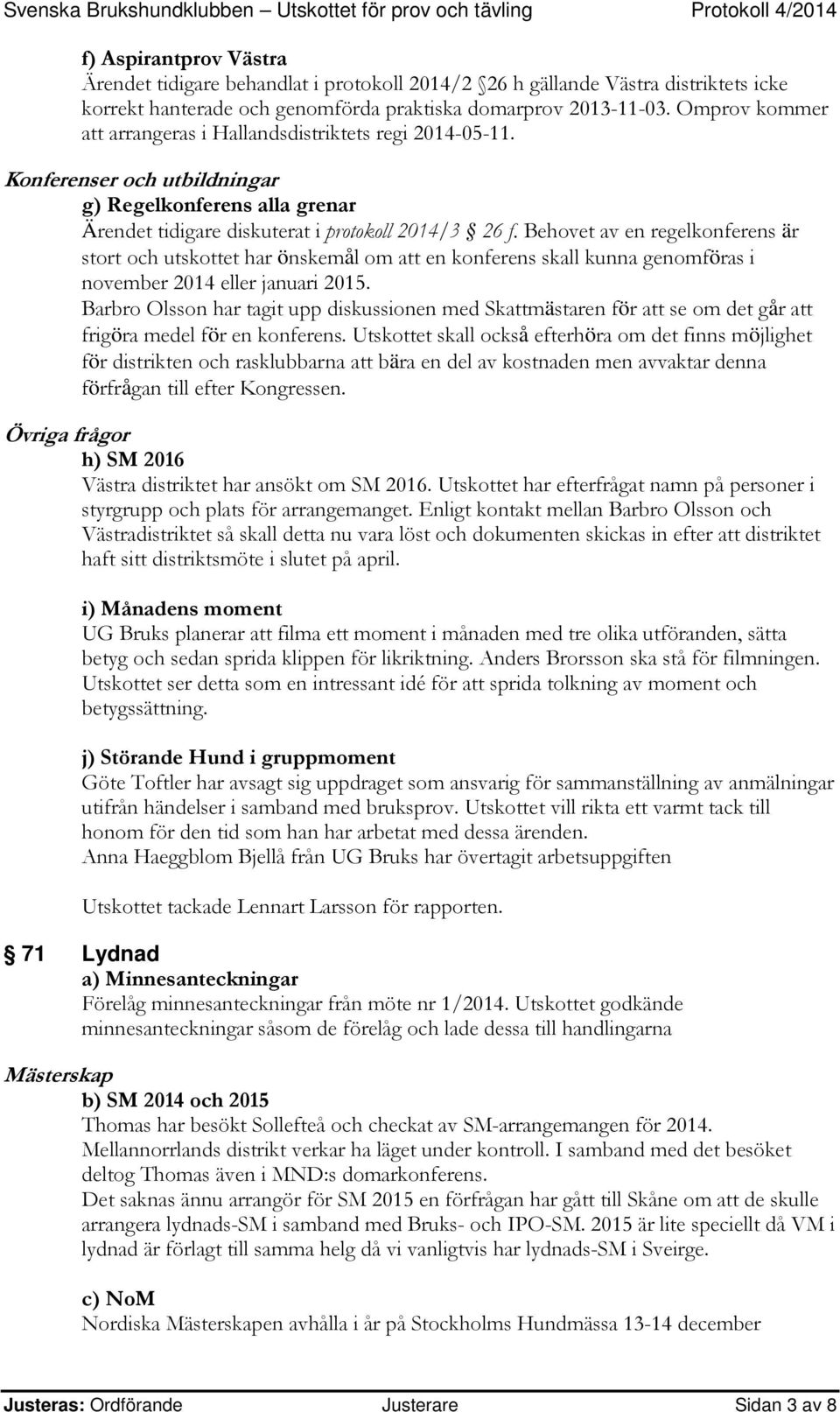 Svenska Brukshundklubben – Utskottet för prov och tävling Protokoll 4/2014

f) Aspirantprov Västra
Ärendet tidigare behandlat i protokoll 2014/2 § 26 h gällande Västra distriktets icke korrekt hanterade och genomförda praktiska domarprov 2013-11-03. Omprov kommer att arrangeras i Hallandsdistriktets regi 2014-05-11.

Konferenser och utbildningar
g) Regelkonferens alla grenar
Ärendet tidigare diskuterat i protokoll 2014/3 § 26 f. Behovet av en regelkonferens är stort och utskottet har önskemål om att en konferens skall kunna genomföras i november 2014 eller januari 2015.
Barbro Olsson har tagit upp diskussionen med Skattmästaren för att se om det går att frigöra medel för en konferens. Utskottet skall också efterhöra om det finns möjlighet för distrikten och rasklubbarna att bära en del av kostnaden men avvaktar denna förfrågan till efter Kongressen.

Övriga frågor
h) SM 2016
Västra distriktet har ansökt om SM 2016. Utskottet har efterfrågat namn på personer i styrgrupp och plats för arrangemanget. Enligt kontakt mellan Barbro Olsson och Västradistriktet så skall detta nu vara löst och dokumenten skickas in efter att distriktet haft sitt distriktsmöte i slutet på april.

i) Månadens moment
UG Bruks planerar att filma ett moment i månaden med tre olika utföranden, sätta betyg och sedan sprida klippen för likriktning. Anders Brorsson ska stå för filmningen. Utskottet ser detta som en intressant idé för att sprida tolkning av moment och betygssättning.

j) Störande Hund i gruppmoment
Göte Toftler har avsagt sig uppdraget som ansvarig för sammanställning av anmälningar utifrån händelser i samband med bruksprov. Utskottet vill rikta ett varmt tack till honom för den tid som han har arbetat med dessa ärenden.
Anna Haeggblom Bjellå från UG Bruks har övertagit arbetsuppgiften

Utskottet tackade Lennart Larsson för rapporten.

§ 71 Lydnad
a) Minnesanteckningar
Förelåg minnesanteckningar från möte nr 1/2014. Utskottet godkände minnesanteckningar såsom de förelåg och lade dessa till handlingarna

Mästerskap
b) SM 2014 och 2015
Thomas har besökt Sollefteå och checkat av SM-arrangemangen för 2014. Mellannorrlands distrikt verkar ha läget under kontroll. I samband med det besöket deltog Thomas även i MND:s domarkonferens.
Det saknas ännu arrangör för SM 2015 en förfrågan har gått till Skåne om att de skulle arrangera lydnads-SM i samband med Bruks- och IPO-SM. 2015 är lite speciellt då VM i lydnad är förlagt till samma helg då vi vanligtvis har lydnads-SM i Sveirge.

c) NoM
Nordiska Mästerskapen avhålla i år på Stockholms Hundmässa 13-14 december

Justeras: Ordförande Justerare Sidan 3 av 8